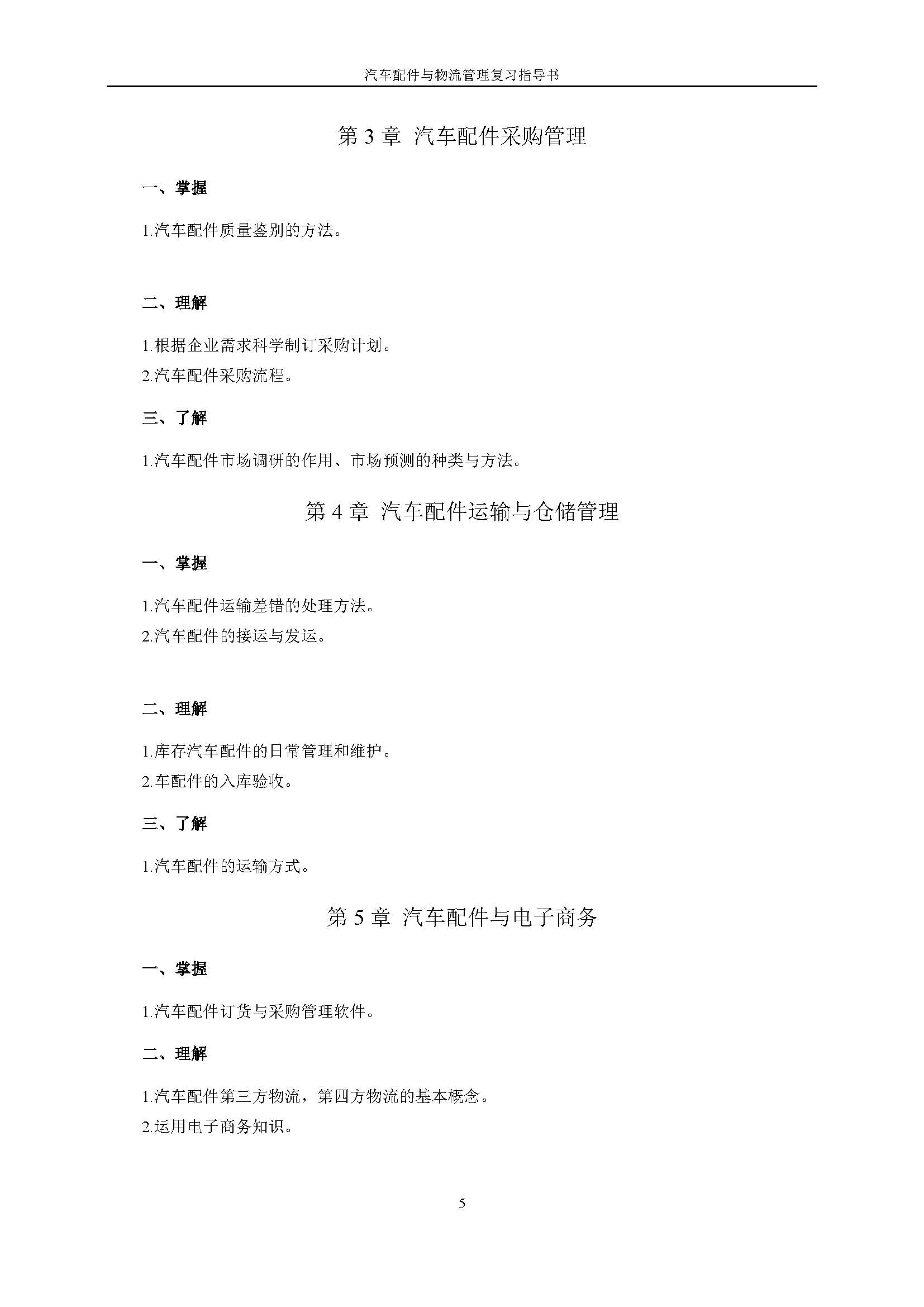 汽车配件与物流管理复习指导书

第 3 章 汽车配件采购管理

一、掌握

1.汽车配件质量鉴别的方法。

二、理解

1.根据企业需求科学制订采购计划。

2.汽车配件采购流程。

三、了解

1.汽车配件市场调研的作用、市场预测的种类与方法。

第 4 章 汽车配件运输与仓储管理

一、掌握

1.汽车配件运输差错的处理方法。

2.汽车配件的接运与发运。

二、理解

1.库存汽车配件的日常管理和维护。

2.车配件的入库验收。

三、了解

1.汽车配件的运输方式。

第 5 章 汽车配件与电子商务

一、掌握

1.汽车配件订货与采购管理软件。

二、理解

1.汽车配件第三方物流，第四方物流的基本概念。

2.运用电子商务知识。

5